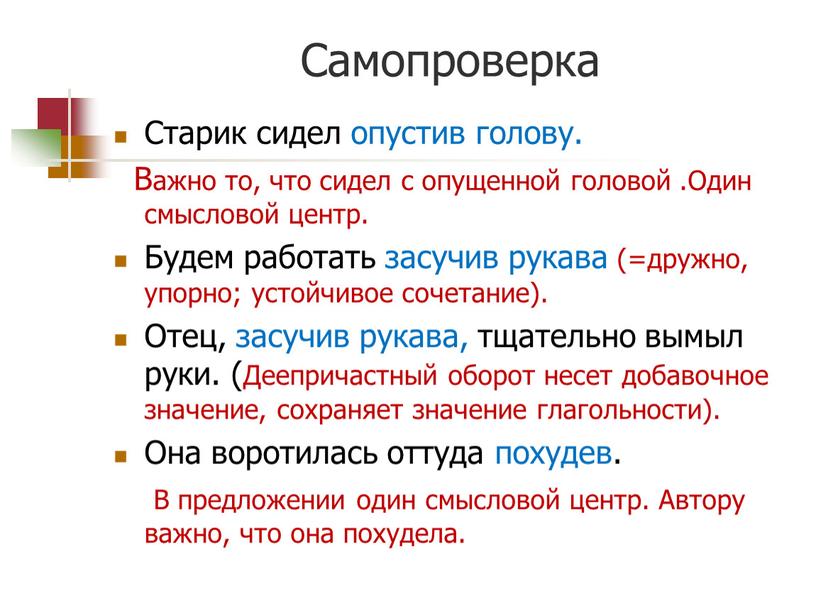 Самопроверка

Старик сидел опустив голову.

Важно то, что сидел с опущенной головой .Один смысловой центр.

Будем работать засучив рукава (=дружно, упорно; устойчивое сочетание).

Отец, засучив рукава, тщательно вымыл руки. (Деепричастный оборот несет добавочное значение, сохраняет значение глагольности).

Она воротилась оттуда похудев.

В предложении один смысловой центр. Автору важно, что она похудела.